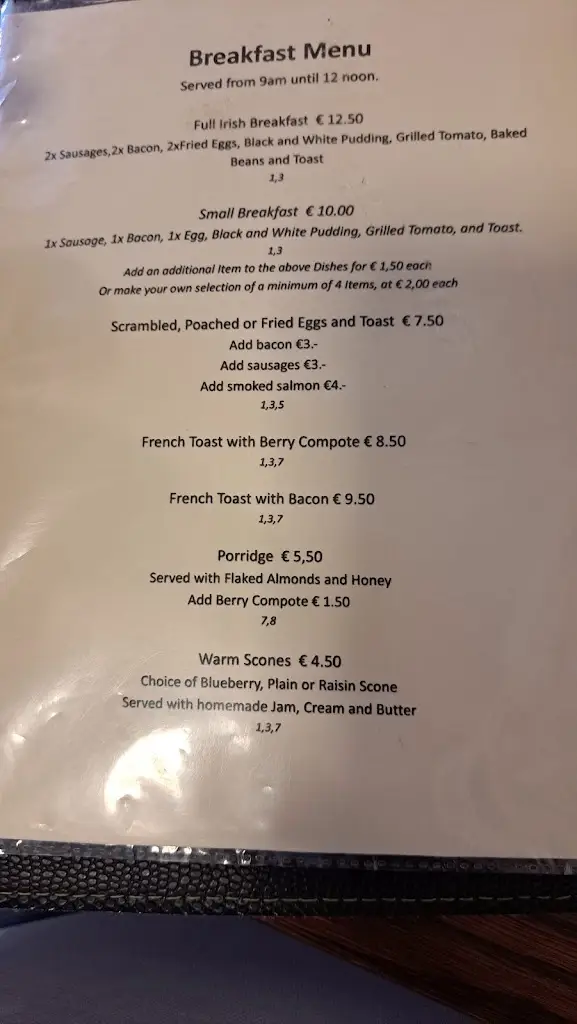 Breakfast Menu
Served from 9am until 12 noon.

Full Irish Breakfast € 12.50
2x Sausages,2x Bacon, 2xFried Eggs, Black and White Pudding, Grilled Tomato, Baked Beans and Toast
1,3

Small Breakfast € 10.00
1x Sausage, 1x Bacon, 1x Egg, Black and White Pudding, Grilled Tomato, and Toast.
1,3
Add an additional Item to the above Dishes for € 1,50 each
Or make your own selection of a minimum of 4 Items, at € 2,00 each

Scrambled, Poached or Fried Eggs and Toast € 7.50
Add bacon €3.-
Add sausages €3.-
Add smoked salmon €4.-
1,3,5

French Toast with Berry Compote € 8.50
1,3,7

French Toast with Bacon € 9.50
1,3,7

Porridge € 5,50
Served with Flaked Almonds and Honey
Add Berry Compote € 1.50
7,8

Warm Scones € 4.50
Choice of Blueberry, Plain or Raisin Scone
Served with homemade Jam, Cream and Butter
1,3,7